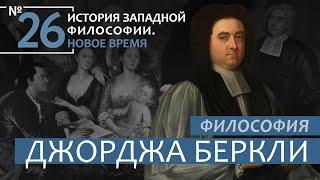 № 26 ИСТОРИЯ ЗАПАДНОЙ ФИЛОСОФИИ. НОВОЕ ВРЕМЯ

ФИЛОСОФИЯ
ДЖОРДЖА БЕРКЛИ